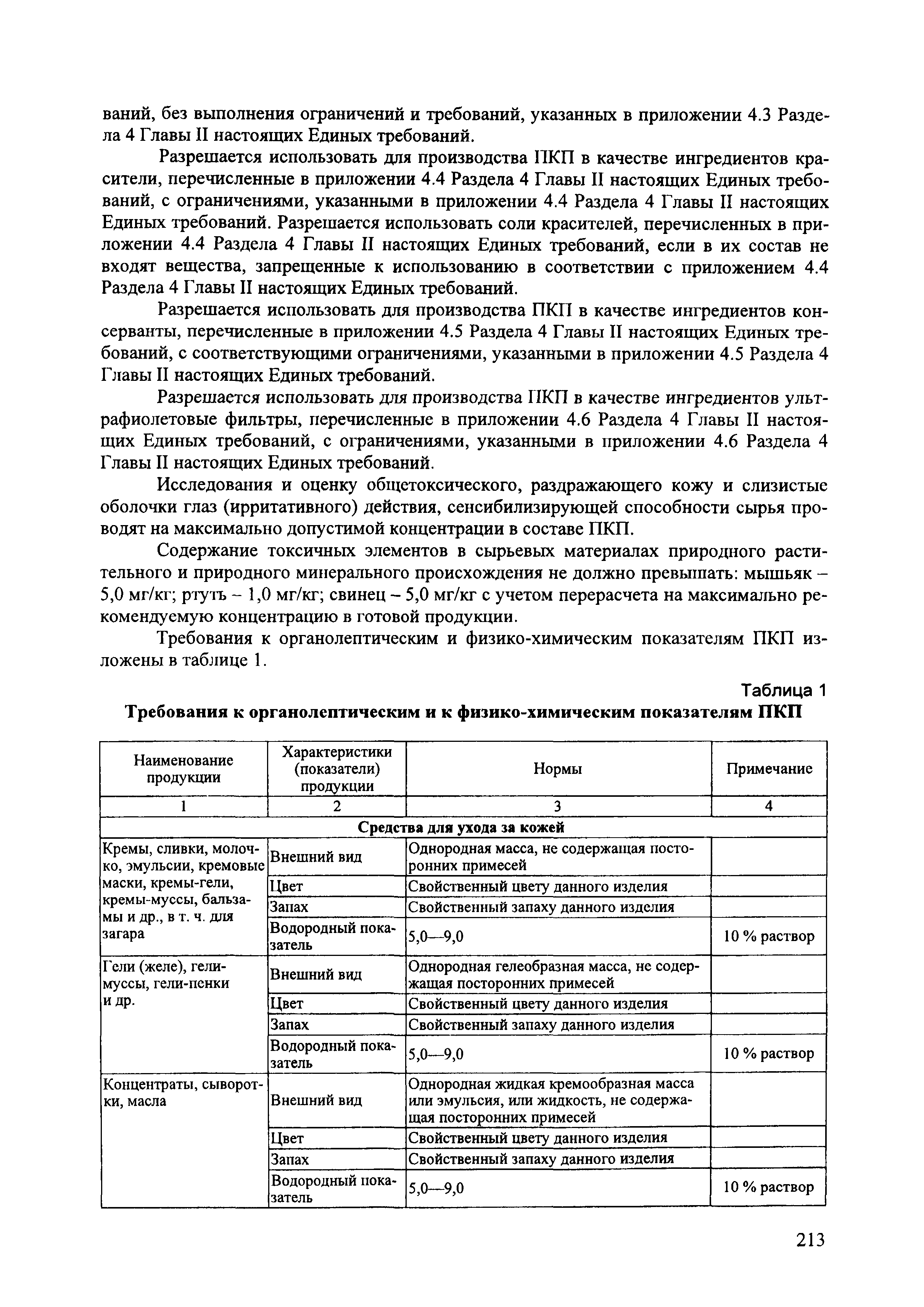 ваний, без выполнения ограничений и требований, указанных в приложении 4.3 Раздела 4 Главы II настоящих Единых требований.

Разрешается использовать для производства ПКП в качестве ингредиентов красители, перечисленные в приложении 4.4 Раздела 4 Главы II настоящих Единых требований, с ограничениями, указанными в приложении 4.4 Раздела 4 Главы II настоящих Единых требований. Разрешается использовать соли красителей, перечисленных в приложении 4.4 Раздела 4 Главы II настоящих Единых требований, если в их состав не входят вещества, запрещенные к использованию в соответствии с приложением 4.4 Раздела 4 Главы II настоящих Единых требований.

Разрешается использовать для производства ПКП в качестве ингредиентов консерванты, перечисленные в приложении 4.5 Раздела 4 Главы II настоящих Единых требований, с соответствующими ограничениями, указанными в приложении 4.5 Раздела 4 Главы II настоящих Единых требований.

Разрешается использовать для производства ПКП в качестве ингредиентов ультрафиолетовые фильтры, перечисленные в приложении 4.6 Раздела 4 Главы II настоящих Единых требований, с ограничениями, указанными в приложении 4.6 Раздела 4 Главы II настоящих Единых требований.

Исследования и оценку общетоксического, раздражающего кожу и слизистые оболочки глаз (ирритативного) действия, сенсибилизирующей способности сырья проводят на максимально допустимой концентрации в составе ПКП.

Содержание токсичных элементов в сырьевых материалах природного растительного и природного минерального происхождения не должно превышать: мышьяк – 5,0 мг/кг; ртуть – 1,0 мг/кг; свинец – 5,0 мг/кг с учетом перерасчета на максимально рекомендуемую концентрацию в готовой продукции.

Требования к органолептическим и физико-химическим показателям ПКП изложены в таблице 1.

Таблица 1
Требования к органолептическим и к физико-химическим показателям ПКП

| Наименование продукции | Характеристики (показатели) продукции | Нормы | Примечание |
|---|---|---|---|
| 1 | 2 | 3 | 4 |
| Средства для ухода за кожей | | | |
| Кремы, сливки, молочко, эмульсии, кремовые маски, кремы-гели, кремы-муссы, бальзамы и др., в т. ч. для загара | Внешний вид | Однородная масса, не содержащая посторонних примесей | |
| | Цвет | Свойственный цвету данного изделия | |
| | Запах | Свойственный запаху данного изделия | |
| | Водородный показатель | 5,0—9,0 | 10 % раствор |
| Гели (желе), гели-муссы, гели-пенки и др. | Внешний вид | Однородная гелеобразная масса, не содержащая посторонних примесей | |
| | Цвет | Свойственный цвету данного изделия | |
| | Запах | Свойственный запаху данного изделия | |
| | Водородный показатель | 5,0—9,0 | 10 % раствор |
| Концентраты, сыворотки, масла | Внешний вид | Однородная жидкая кремообразная масса или эмульсия, или жидкость, не содержащая посторонних примесей | |
| | Цвет | Свойственный цвету данного изделия | |
| | Запах | Свойственный запаху данного изделия | |
| | Водородный показатель | 5,0—9,0 | 10 % раствор |

213